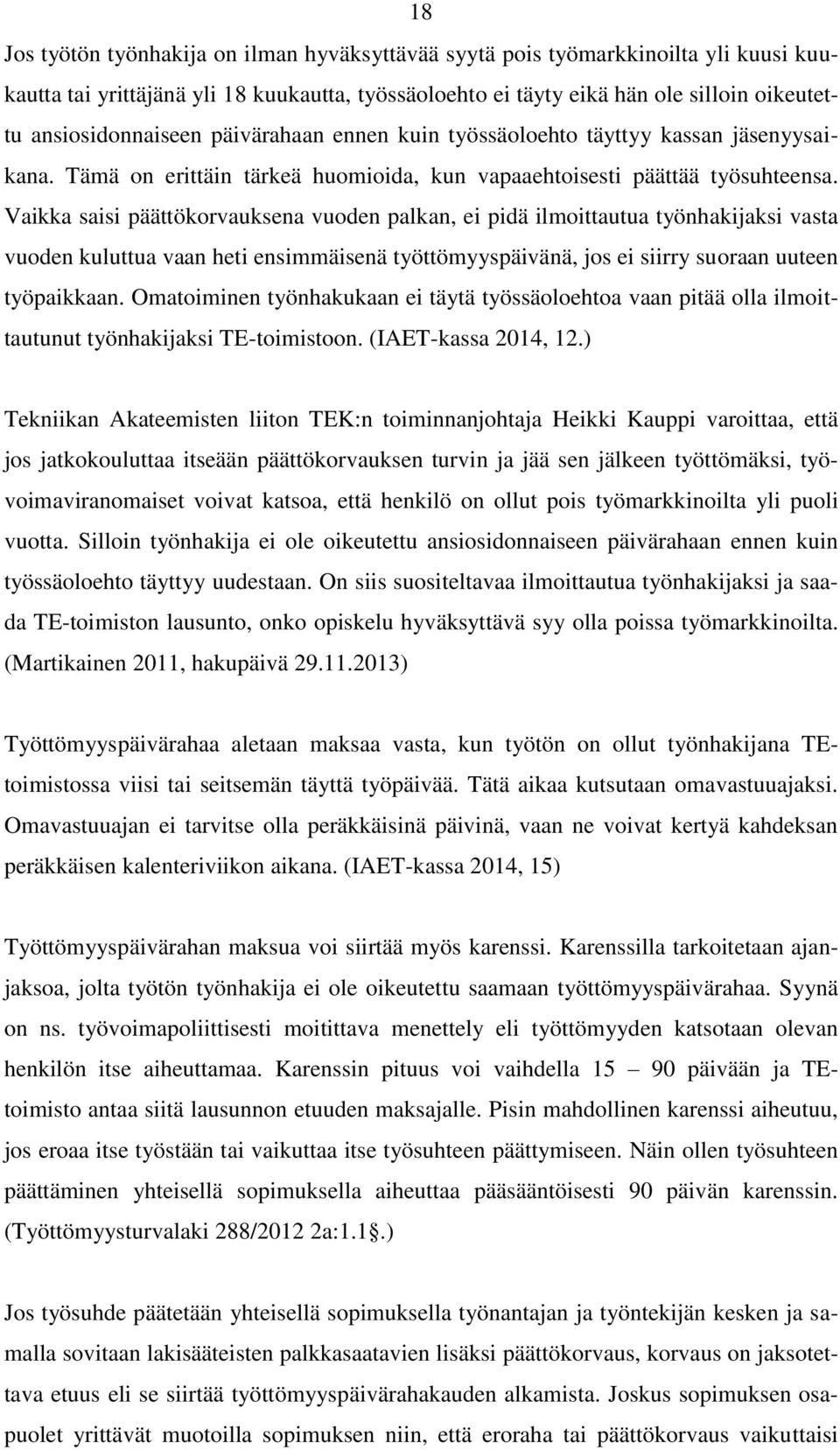 18

Jos työtön työnhakija on ilman hyväksyttävää syytä pois työmarkkinoilta yli kuusi kuukautta tai yrittäjänä yli 18 kuukautta, työssäoloehto ei täyty eikä hän ole silloin oikeutettu ansiosidonnaiseen päivärahaan ennen kuin työssäoloehto täyttyy kassan jäsenyysaikana. Tämä on erittäin tärkeä huomioida, kun vapaaehtoisesti päättää työsuhteensa. Vaikka saisi päättökorvauksena vuoden palkan, ei pidä ilmoittautua työnhakijaksi vasta vuoden kuluttua vaan heti ensimmäisenä työttömyyspäivänä, jos ei siirry suoraan uuteen työpaikkaan. Omatoiminen työnhakukaan ei täytä työssäoloehtoa vaan pitää olla ilmoittautunut työnhakijaksi TE-toimistoon. (IAET-kassa 2014, 12.)

Tekniikan Akateemisten liiton TEK:n toiminnanjohtaja Heikki Kauppi varoittaa, että jos jatkokouluttaa itseään päättökorvauksen turvin ja jää sen jälkeen työttömäksi, työvoimaviranomaiset voivat katsoa, että henkilö on ollut pois työmarkkinoilta yli puoli vuotta. Silloin työnhakija ei ole oikeutettu ansiosidonnaiseen päivärahaan ennen kuin työssäoloehto täyttyy uudestaan. On siis suositeltavaa ilmoittautua työnhakijaksi ja saada TE-toimiston lausunto, onko opiskelu hyväksyttävä syy olla poissa työmarkkinoilta. (Martikainen 2011, hakupäivä 29.11.2013)

Työttömyyspäivärahaa aletaan maksaa vasta, kun työtön on ollut työnhakijana TE-toimistossa viisi tai seitsemän täyttä työpäivää. Tätä aikaa kutsutaan omavastuuajaksi. Omavastuuajan ei tarvitse olla peräkkäisinä päivinä, vaan ne voivat kertyä kahdeksan peräkkäisen kalenteriviikon aikana. (IAET-kassa 2014, 15)

Työttömyyspäivärahan maksua voi siirtää myös karenssi. Karenssilla tarkoitetaan ajanjaksoa, jolta työtön työnhakija ei ole oikeutettu saamaan työttömyyspäivärahaa. Syynä on ns. työvoimapoliittisesti moitittava menettely eli työttömyyden katsotaan olevan henkilön itse aiheuttamaa. Karenssin pituus voi vaihdella 15 – 90 päivään ja TE-toimisto antaa siitä lausunnon etuuden maksajalle. Pisin mahdollinen karenssi aiheutuu, jos eroaa itse työstään tai vaikuttaa itse työsuhteen päättymiseen. Näin ollen työsuhteen päättäminen yhteisellä sopimuksella aiheuttaa pääsääntöisesti 90 päivän karenssin. (Työttömyysturvalaki 288/2012 2a:1.1§.)

Jos työsuhde päätetään yhteisellä sopimuksella työnantajan ja työntekijän kesken ja samalla sovitaan lakisääteisten palkkasaatavien lisäksi päättökorvaus, korvaus on jaksotettava etuus eli se siirtää työttömyyspäivärahakauden alkamista. Joskus sopimuksen osapuolet yrittävät muotoilla sopimuksen niin, että eroraha tai päättökorvaus vaikuttaisi